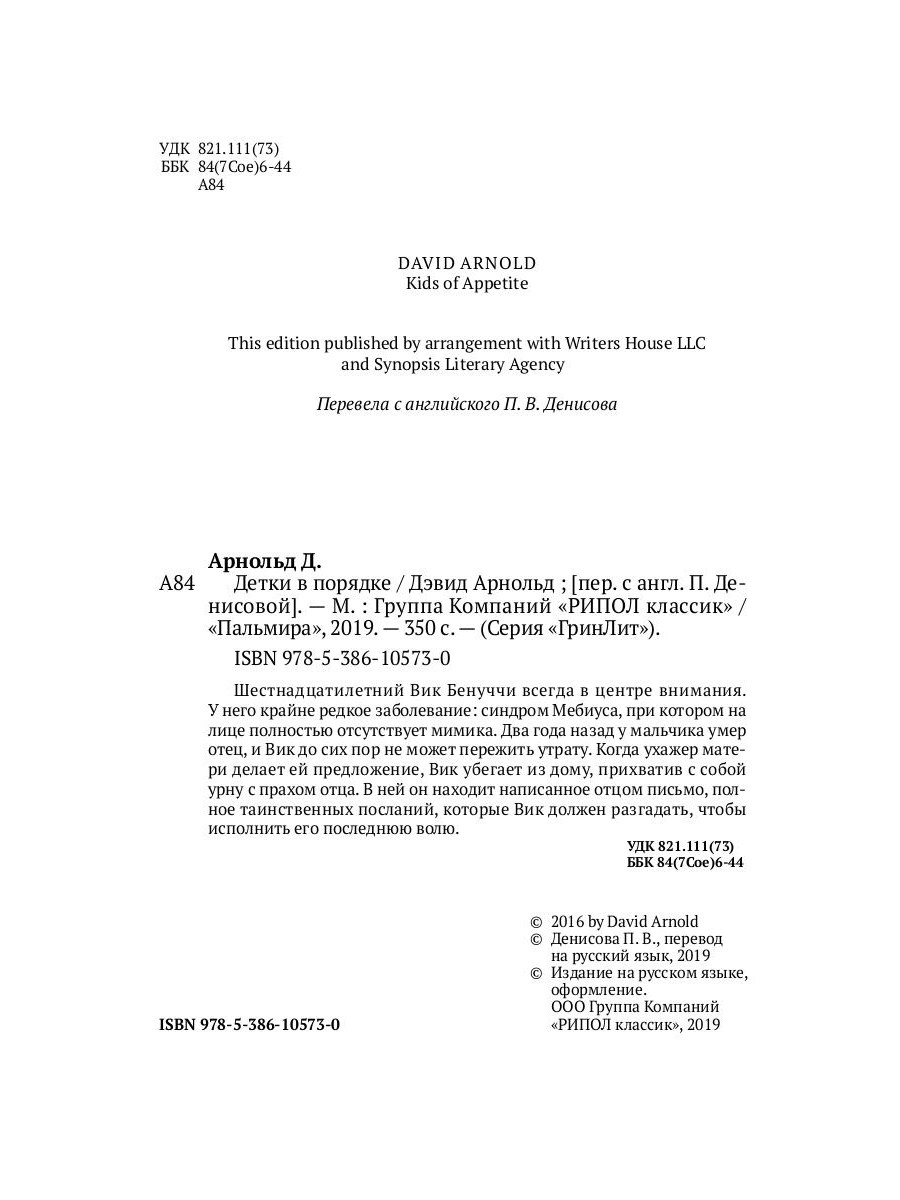 УДК 821.111(73)
ББК 84(7Сое)6-44
А84

DAVID ARNOLD
Kids of Appetite

This edition published by arrangement with Writers House LLC and Synopsis Literary Agency

Перевела с английского П. В. Денисова

Арнольд Д.
А84 Детки в порядке / Дэвид Арнольд ; [пер. с англ. П. Денисовой]. — М. : Группа Компаний «РИПОЛ классик» / «Пальмира», 2019. — 350 с. — (Серия «ГринЛит»).

ISBN 978-5-386-10573-0

Шестнадцатилетний Вик Бенуччи всегда в центре внимания. У него крайне редкое заболевание: синдром Мебиуса, при котором на лице полностью отсутствует мимика. Два года назад у мальчика умер отец, и Вик до сих пор не может пережить утрату. Когда ухажер матери делает ей предложение, Вик убегает из дому, прихватив с собой урну с прахом отца. В ней он находит написанное отцом письмо, полное таинственных посланий, которые Вик должен разгадать, чтобы исполнить его последнюю волю.

УДК 821.111(73)
ББК 84(7Сое)6-44

© 2016 by David Arnold
© Денисова П. В., перевод на русский язык, 2019
© Издание на русском языке, оформление. ООО Группа Компаний «РИПОЛ классик», 2019

ISBN 978-5-386-10573-0